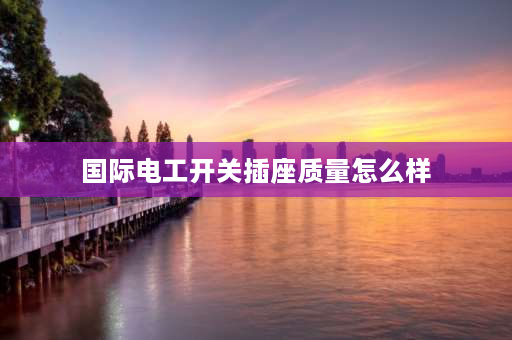 国际电工开关插座质量怎么样